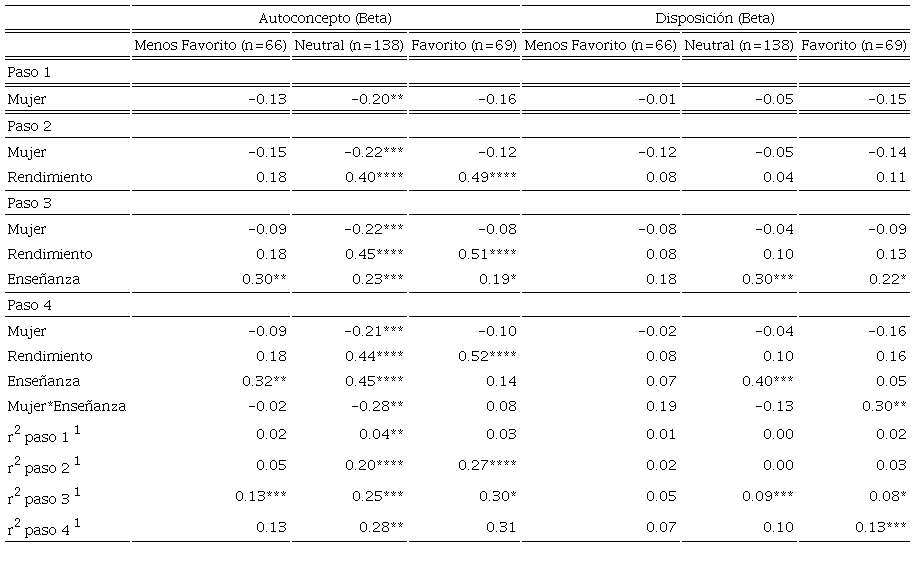 | | Autoconcepto (Beta) | | | Disposición (Beta) | | |
|---|---|---|---|---|---|---|
| | Menos Favorito (n=66) | Neutral (n=138) | Favorito (n=69) | Menos Favorito (n=66) | Neutral (n=138) | Favorito (n=69) |
| Paso 1 | | | | | | |
| Mujer | -0.13 | -0.20** | -0.16 | -0.01 | -0.05 | -0.15 |
| Paso 2 | | | | | | |
| Mujer | -0.15 | -0.22*** | -0.12 | -0.12 | -0.05 | -0.14 |
| Rendimiento | 0.18 | 0.40**** | 0.49**** | 0.08 | 0.04 | 0.11 |
| Paso 3 | | | | | | |
| Mujer | -0.09 | -0.22*** | -0.08 | -0.08 | -0.04 | -0.09 |
| Rendimiento | 0.18 | 0.45**** | 0.51**** | 0.08 | 0.10 | 0.13 |
| Enseñanza | 0.30** | 0.23*** | 0.19* | 0.18 | 0.30*** | 0.22* |
| Paso 4 | | | | | | |
| Mujer | -0.09 | -0.21*** | -0.10 | -0.02 | -0.04 | -0.16 |
| Rendimiento | 0.18 | 0.44**** | 0.52**** | 0.08 | 0.10 | 0.16 |
| Enseñanza | 0.32** | 0.45**** | 0.14 | 0.07 | 0.40*** | 0.05 |
| Mujer*Enseñanza | -0.02 | -0.28** | 0.08 | 0.19 | -0.13 | 0.30** |
| $r^2$ paso 1 $^1$ | 0.02 | 0.04** | 0.03 | 0.01 | 0.00 | 0.02 |
| $r^2$ paso 2 $^1$ | 0.05 | 0.20**** | 0.27**** | 0.02 | 0.00 | 0.03 |
| $r^2$ paso 3 $^1$ | 0.13*** | 0.25*** | 0.30* | 0.05 | 0.09*** | 0.08* |
| $r^2$ paso 4 $^1$ | 0.13 | 0.28** | 0.31 | 0.07 | 0.10 | 0.13*** |